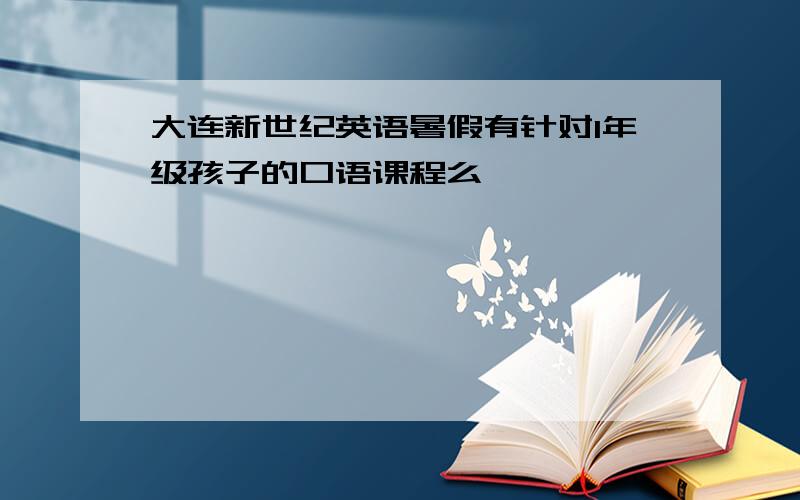 大连新世纪英语暑假有针对1年级孩子的口语课程么